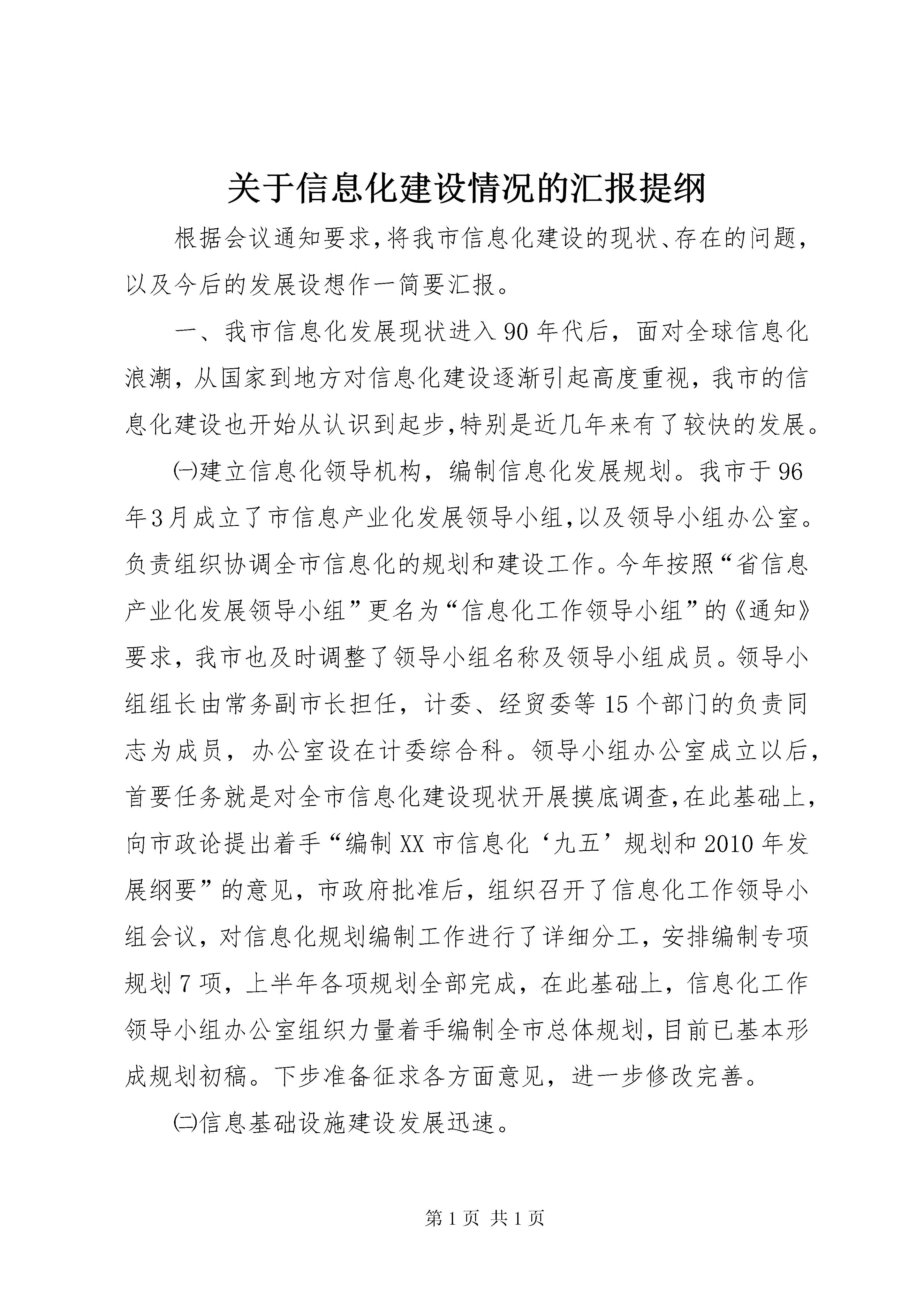 关于信息化建设情况的汇报提纲

根据会议通知要求,将我市信息化建设的现状、存在的问题,以及今后的发展设想作一简要汇报。

一、我市信息化发展现状进入90年代后，面对全球信息化浪潮，从国家到地方对信息化建设逐渐引起高度重视，我市的信息化建设也开始从认识到起步,特别是近几年来有了较快的发展。

㈠建立信息化领导机构，编制信息化发展规划。我市于96年3月成立了市信息产业化发展领导小组,以及领导小组办公室。负责组织协调全市信息化的规划和建设工作。今年按照“省信息产业化发展领导小组”更名为“信息化工作领导小组”的《通知》要求，我市也及时调整了领导小组名称及领导小组成员。领导小组组长由常务副市长担任，计委、经贸委等15个部门的负责同志为成员，办公室设在计委综合科。领导小组办公室成立以后，首要任务就是对全市信息化建设现状开展摸底调查,在此基础上，向市政论提出着手“编制XX市信息化‘九五’规划和2010年发展纲要”的意见，市政府批准后，组织召开了信息化工作领导小组会议，对信息化规划编制工作进行了详细分工，安排编制专项规划7项，上半年各项规划全部完成，在此基础上，信息化工作领导小组办公室组织力量着手编制全市总体规划，目前已基本形成规划初稿。下步准备征求各方面意见，进一步修改完善。

㈡信息基础设施建设发展迅速。

第1页 共1页